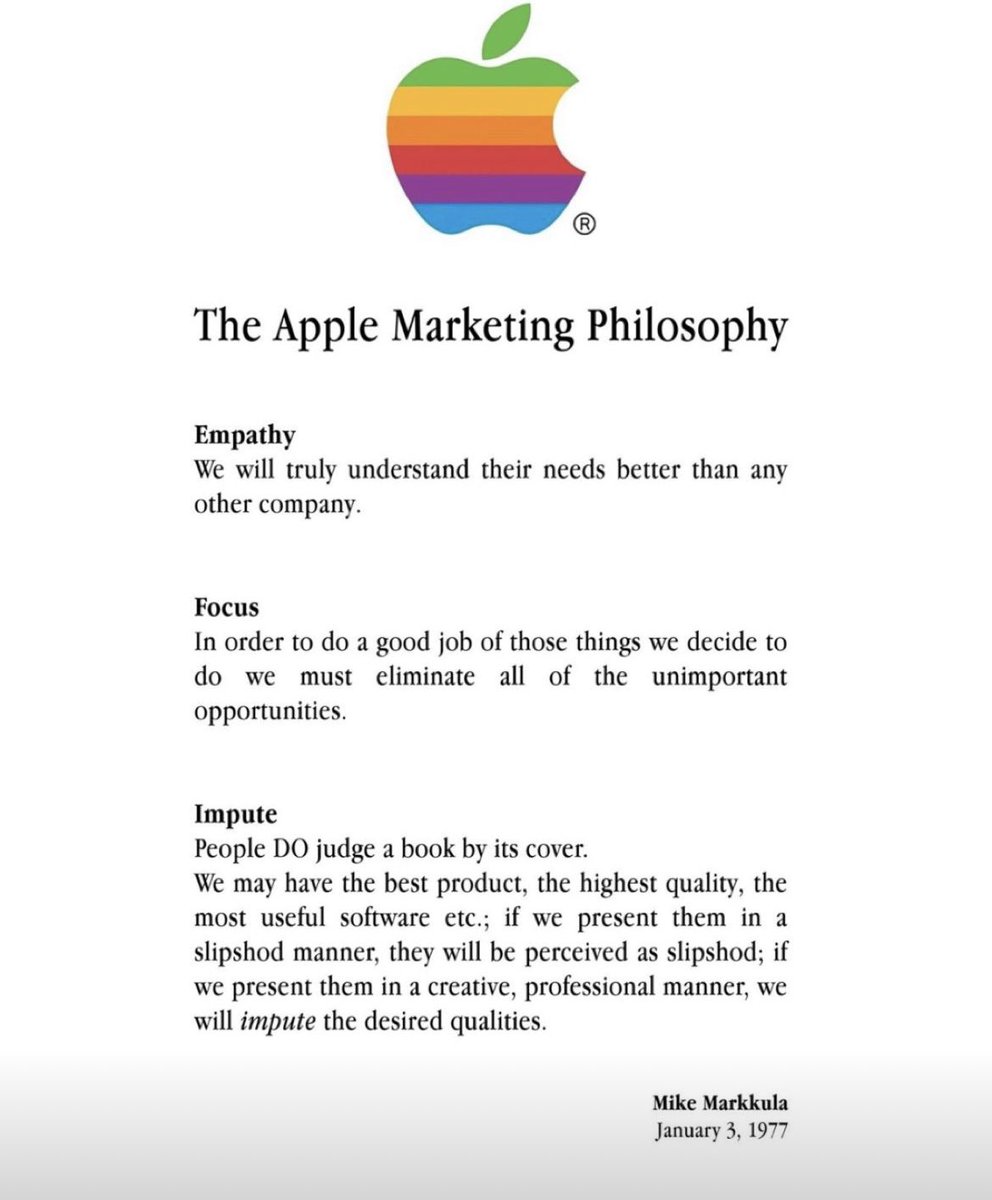 ®

The Apple Marketing Philosophy

Empathy
We will truly understand their needs better than any other company.

Focus
In order to do a good job of those things we decide to do we must eliminate all of the unimportant opportunities.

Impute
People DO judge a book by its cover.
We may have the best product, the highest quality, the most useful software etc.; if we present them in a slipshod manner, they will be perceived as slipshod; if we present them in a creative, professional manner, we will impute the desired qualities.

Mike Markkula
January 3, 1977